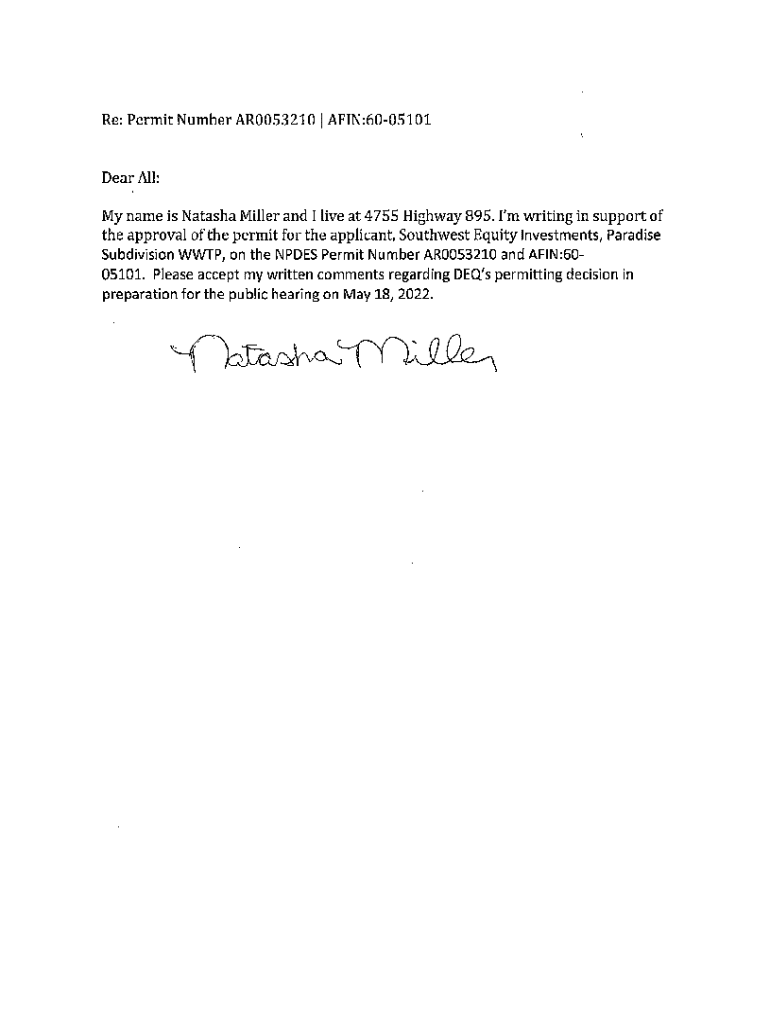 Re: Permit Number AR0053210 | AFIN:60-05101

Dear All:

My name is Natasha Miller and I live at 4755 Highway 895. I'm writing in support of the approval of the permit for the applicant, Southwest Equity Investments, Paradise Subdivision WWTP, on the NPDES Permit Number AR0053210 and AFIN:60-05101. Please accept my written comments regarding DEQ's permitting decision in preparation for the public hearing on May 18, 2022.

Natasha Miller